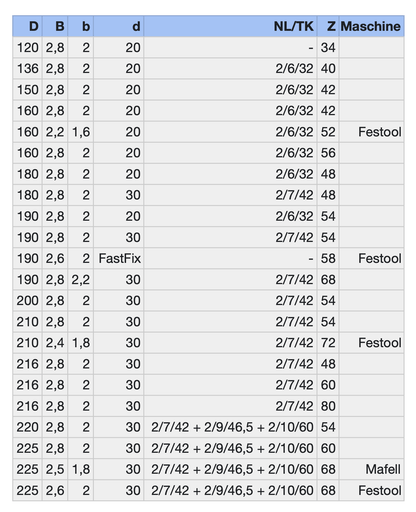 | D | B | b | d | NL/TK | Z | Maschine |
|---|---|---|---|---|---|---|
| 120 | 2,8 | 2 | 20 | - | 34 | |
| 136 | 2,8 | 2 | 20 | 2/6/32 | 40 | |
| 150 | 2,8 | 2 | 20 | 2/6/32 | 42 | |
| 160 | 2,8 | 2 | 20 | 2/6/32 | 42 | |
| 160 | 2,2 | 1,6 | 20 | 2/6/32 | 52 | Festool |
| 160 | 2,8 | 2 | 20 | 2/6/32 | 56 | |
| 180 | 2,8 | 2 | 20 | 2/6/32 | 48 | |
| 180 | 2,8 | 2 | 30 | 2/7/42 | 48 | |
| 190 | 2,8 | 2 | 20 | 2/6/32 | 54 | |
| 190 | 2,8 | 2 | 30 | 2/7/42 | 54 | |
| 190 | 2,6 | 2 | FastFix | - | 58 | Festool |
| 190 | 2,8 | 2,2 | 30 | 2/7/42 | 68 | |
| 200 | 2,8 | 2 | 30 | 2/7/42 | 54 | |
| 210 | 2,8 | 2 | 30 | 2/7/42 | 54 | |
| 210 | 2,4 | 1,8 | 30 | 2/7/42 | 72 | Festool |
| 216 | 2,8 | 2 | 30 | 2/7/42 | 48 | |
| 216 | 2,8 | 2 | 30 | 2/7/42 | 60 | |
| 216 | 2,8 | 2 | 30 | 2/7/42 | 80 | |
| 220 | 2,8 | 2 | 30 | 2/7/42 + 2/9/46,5 + 2/10/60 | 54 | |
| 225 | 2,8 | 2 | 30 | 2/7/42 + 2/9/46,5 + 2/10/60 | 60 | |
| 225 | 2,5 | 1,8 | 30 | 2/7/42 + 2/9/46,5 + 2/10/60 | 68 | Mafell |
| 225 | 2,6 | 2 | 30 | 2/7/42 + 2/9/46,5 + 2/10/60 | 68 | Festool |